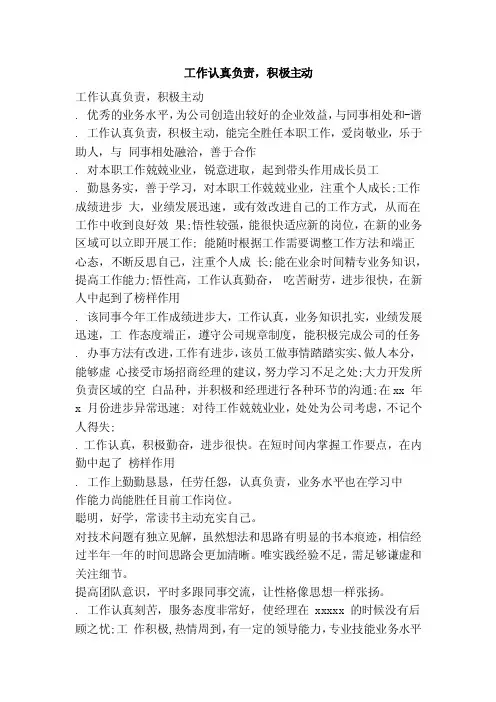 工作认真负责，积极主动

工作认真负责，积极主动

. 优秀的业务水平，为公司创造出较好的企业效益，与同事相处和-谐

. 工作认真负责，积极主动，能完全胜任本职工作，爱岗敬业，乐于助人，与 同事相处融洽，善于合作

. 对本职工作兢兢业业，锐意进取，起到带头作用成长员工

. 勤恳务实，善于学习，对本职工作兢兢业业，注重个人成长;工作成绩进步 大，业绩发展迅速，或有效改进自己的工作方式，从而在工作中收到良好效 果;悟性较强，能很快适应新的岗位，在新的业务区域可以立即开展工作; 能随时根据工作需要调整工作方法和端正心态，不断反思自己，注重个人成 长;能在业余时间精专业务知识，提高工作能力;悟性高，工作认真勤奋， 吃苦耐劳，进步很快，在新人中起到了榜样作用

. 该同事今年工作成绩进步大，工作认真，业务知识扎实，业绩发展迅速，工 作态度端正，遵守公司规章制度，能积极完成公司的任务

. 办事方法有改进，工作有进步，该员工做事情踏踏实实、做人本分，能够虚 心接受市场招商经理的建议，努力学习不足之处;大力开发所负责区域的空 白品种，并积极和经理进行各种环节的沟通;在 xx 年 x 月份进步异常迅速; 对待工作兢兢业业，处处为公司考虑，不记个人得失;

. 工作认真，积极勤奋，进步很快。在短时间内掌握工作要点，在内勤中起了 榜样作用

. 工作上勤勤恳恳，任劳任怨，认真负责，业务水平也在学习中

作能力尚能胜任目前工作岗位。

聪明，好学，常读书主动充实自己。

对技术问题有独立见解，虽然想法和思路有明显的书本痕迹，相信经过半年一年的时间思路会更加清晰。唯实践经验不足，需足够谦虚和关注细节。

提高团队意识，平时多跟同事交流，让性格像思想一样张扬。

. 工作认真刻苦，服务态度非常好，使经理在 xxxxx 的时候没有后顾之忧;工 作积极,热情周到,有一定的领导能力,专业技能业务水平